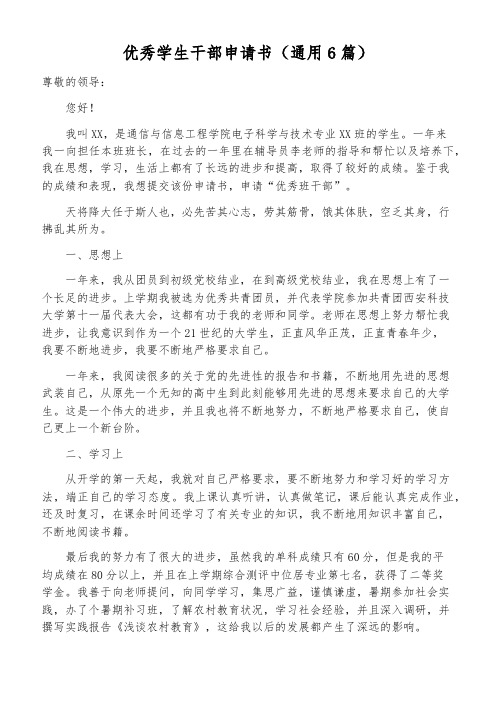 优秀学生干部申请书（通用6篇）

尊敬的领导：

您好！

我叫XX，是通信与信息工程学院电子科学与技术专业XX班的学生。一年来我一向担任本班班长，在过去的一年里在辅导员李老师的指导和帮忙以及培养下，我在思想，学习，生活上都有了长远的进步和提高，取得了较好的成绩。鉴于我的成绩和表现，我想提交该份申请书，申请“优秀班干部”。

天将降大任于斯人也，必先苦其心志，劳其筋骨，饿其体肤，空乏其身，行拂乱其所为。

一、思想上

一年来，我从团员到初级党校结业，在到高级党校结业，我在思想上有了一个长足的进步。上学期我被选为优秀共青团员，并代表学院参加共青团西安科技大学第十一届代表大会，这都有功于我的老师和同学。老师在思想上努力帮忙我进步，让我意识到作为一个21世纪的大学生，正直风华正茂，正直青春年少，我要不断地进步，我要不断地严格要求自己。

一年来，我阅读很多的关于党的先进性的报告和书籍，不断地用先进的思想武装自己，从原先一个无知的高中生到此刻能够用先进的思想来要求自己的大学生。这是一个伟大的进步，并且我也将不断地努力，不断地严格要求自己，使自己更上一个新台阶。

二、学习上

从开学的第一天起，我就对自己严格要求，要不断地努力和学习好的学习方法，端正自己的学习态度。我上课认真听讲，认真做笔记，课后能认真完成作业，还及时复习，在课余时间还学习了有关专业的知识，我不断地用知识丰富自己，不断地阅读书籍。

最后我的努力有了很大的进步，虽然我的单科成绩只有60分，但是我的平均成绩在80分以上，并且在上学期综合测评中位居专业第七名，获得了二等奖学金。我善于向老师提问，向同学学习，集思广益，谨慎谦虚，暑期参加社会实践，办了个暑期补习班，了解农村教育状况，学习社会经验，并且深入调研，并撰写实践报告《浅谈农村教育》，这给我以后的发展都产生了深远的影响。